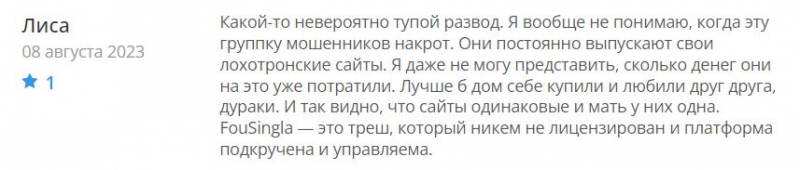 Лиса
08 августа 2023
1

Какой-то невероятно тупой развод. Я вообще не понимаю, когда эту группку мошенников накрот. Они постоянно выпускают свои лохотронские сайты. Я даже не могу представить, сколько денег они на это уже потратили. Лучше б дом себе купили и любили друг друга, дураки. И так видно, что сайты одинаковые и мать у них одна. FouSingla — это треш, который никем не лицензирован и платформа подкручена и управляема.